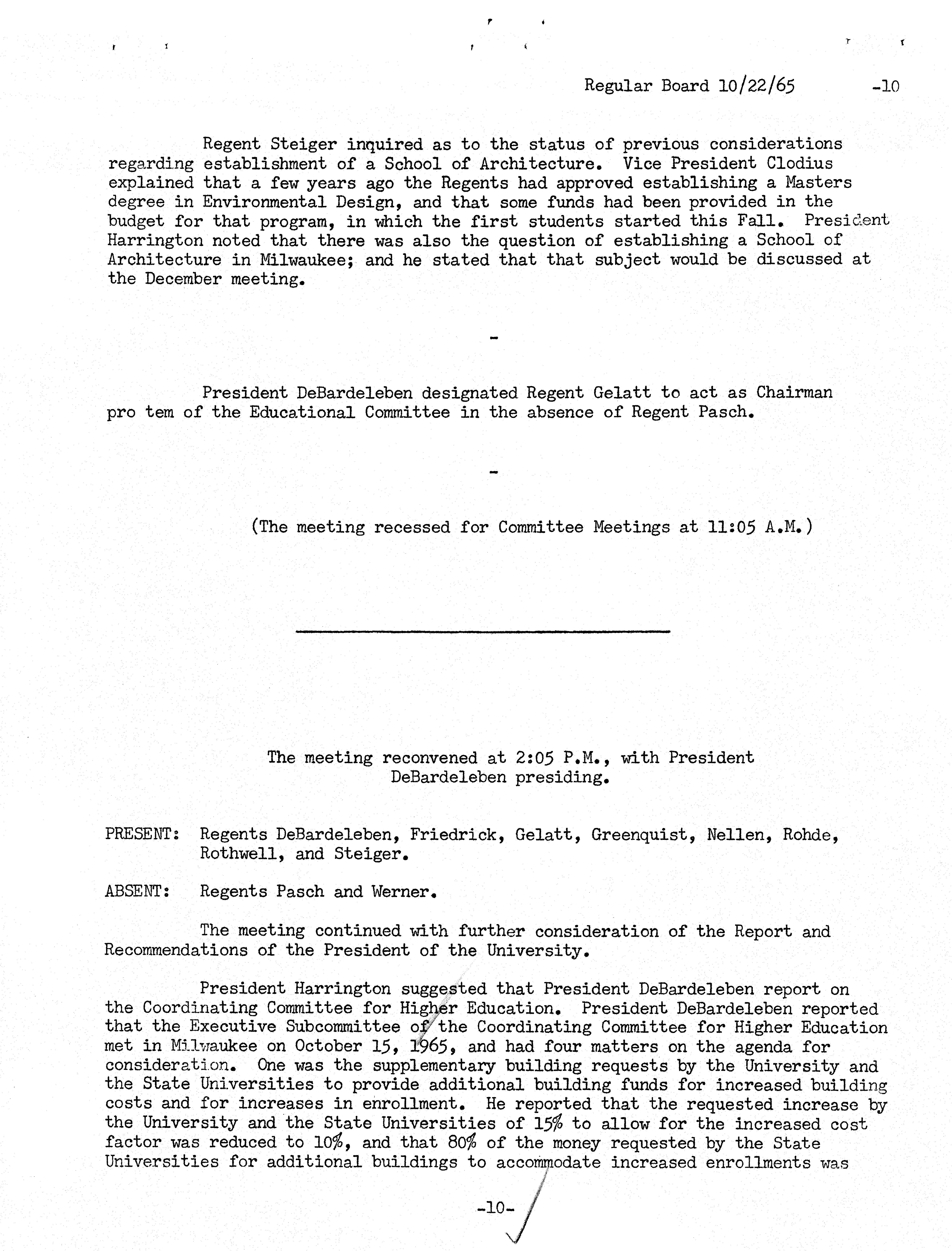 Regular Board 10/22/65 -10

Regent Steiger inquired as to the status of previous considerations regarding establishment of a School of Architecture. Vice President Clodius explained that a few years ago the Regents had approved establishing a Masters degree in Environmental Design, and that some funds had been provided in the budget for that program, in which the first students started this Fall. President Harrington noted that there was also the question of establishing a School of Architecture in Milwaukee; and he stated that that subject would be discussed at the December meeting.

-

President DeBardeleben designated Regent Gelatt to act as Chairman pro tem of the Educational Committee in the absence of Regent Pasch.

-

(The meeting recessed for Committee Meetings at 11:05 A.M.)

The meeting reconvened at 2:05 P.M., with President DeBardeleben presiding.

PRESENT: Regents DeBardeleben, Friedrick, Gelatt, Greenquist, Nellen, Rohde, Rothwell, and Steiger.

ABSENT: Regents Pasch and Werner.

The meeting continued with further consideration of the Report and Recommendations of the President of the University.

President Harrington suggested that President DeBardeleben report on the Coordinating Committee for Higher Education. President DeBardeleben reported that the Executive Subcommittee of the Coordinating Committee for Higher Education met in Milwaukee on October 15, 1965, and had four matters on the agenda for consideration. One was the supplementary building requests by the University and the State Universities to provide additional building funds for increased building costs and for increases in enrollment. He reported that the requested increase by the University and the State Universities of 15% to allow for the increased cost factor was reduced to 10%, and that 80% of the money requested by the State Universities for additional buildings to accommodate increased enrollments was

-10-